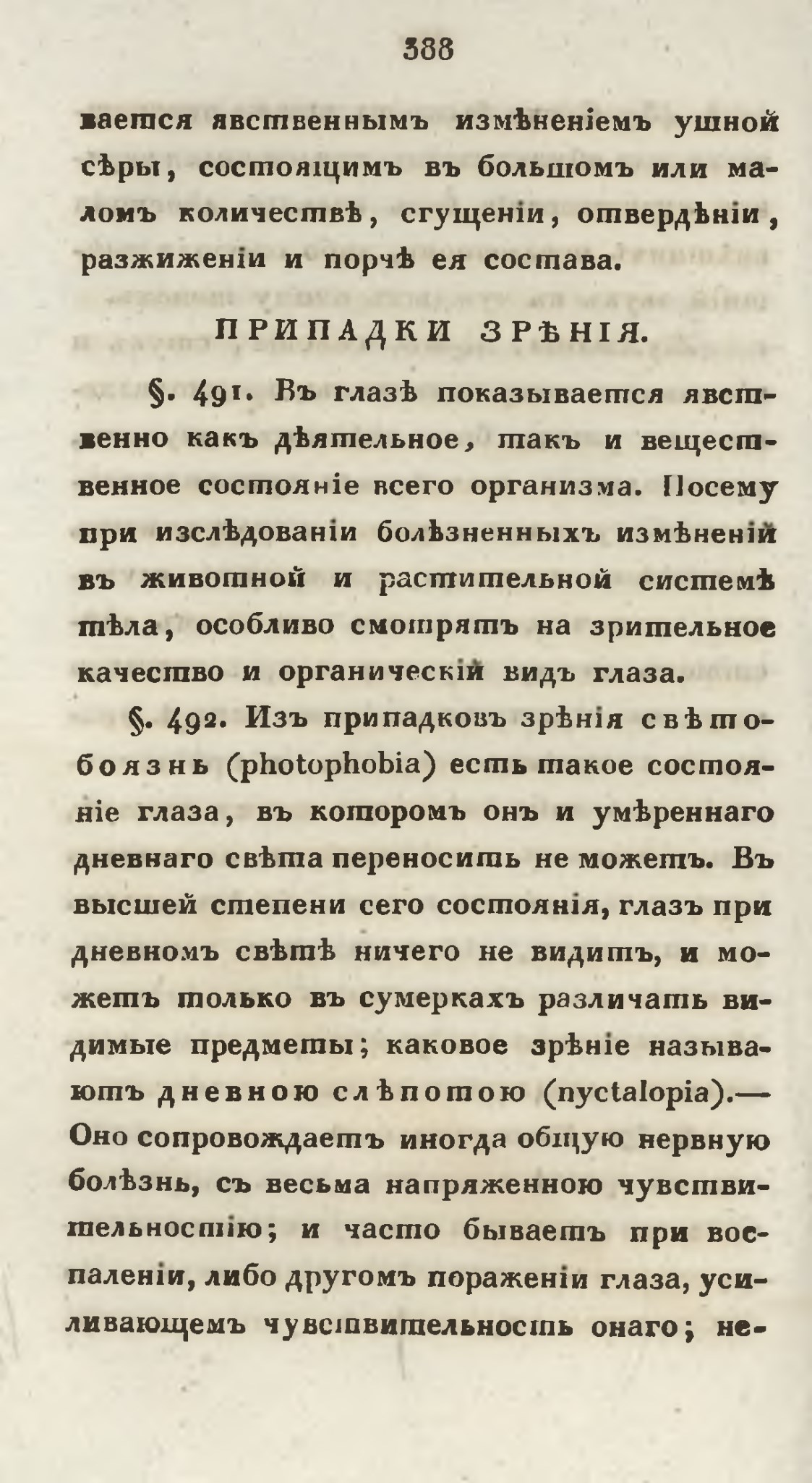 388

вается явственнымъ измѣненіемъ ушной сѣры, состоящимъ въ большомъ или маломъ количествѣ, сгущеніи, отвердѣніи, разжиженіи и порчѣ ея состава.

ПРИПАДКИ ЗРѢНІЯ.

§. 491. Въ глазѣ показывается явственно какъ дѣятельное, такъ и вещественное состояніе всего организма. Посему при изслѣдованіи болѣзненныхъ измѣненій въ животной и растительной системѣ тѣла, особливо смотрятъ на зрительное качество и органическій видъ глаза.

§. 492. Изъ припадковъ зрѣнія свѣтобоязнь (photophobia) есть такое состояніе глаза, въ которомъ онъ и умѣреннаго дневнаго свѣта переносить не можетъ. Въ высшей степени сего состоянія, глазъ при дневномъ свѣтѣ ничего не видитъ, и можетъ только въ сумеркахъ различать видимые предметы; каковое зрѣніе называютъ дневною слѣпотою (nyctalopia).— Оно сопровождаетъ иногда общую нервную болѣзнь, съ весьма напряженною чувствительностію; и часто бываетъ при воспаленіи, либо другомъ пораженіи глаза, усиливающемъ чувствительность онаго; не-